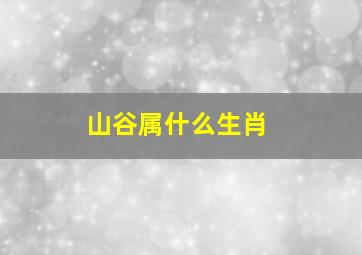 山谷属什么生肖